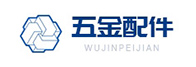 五金配件
WUJINPEIJIAN